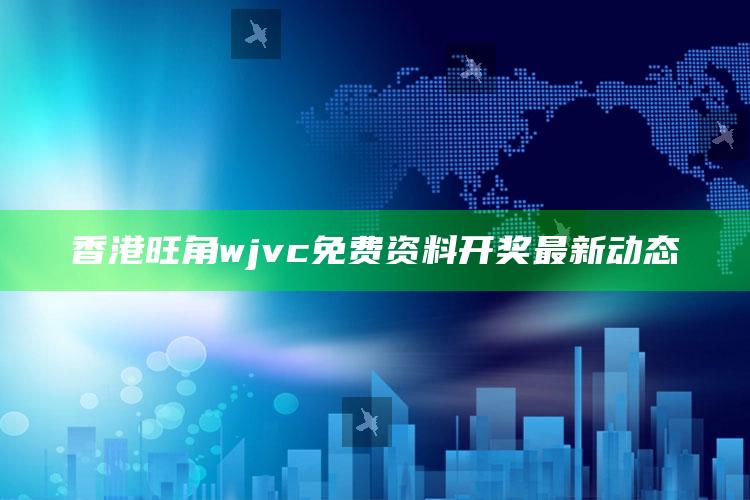 香港旺角wjvc免费资料开奖最新动态